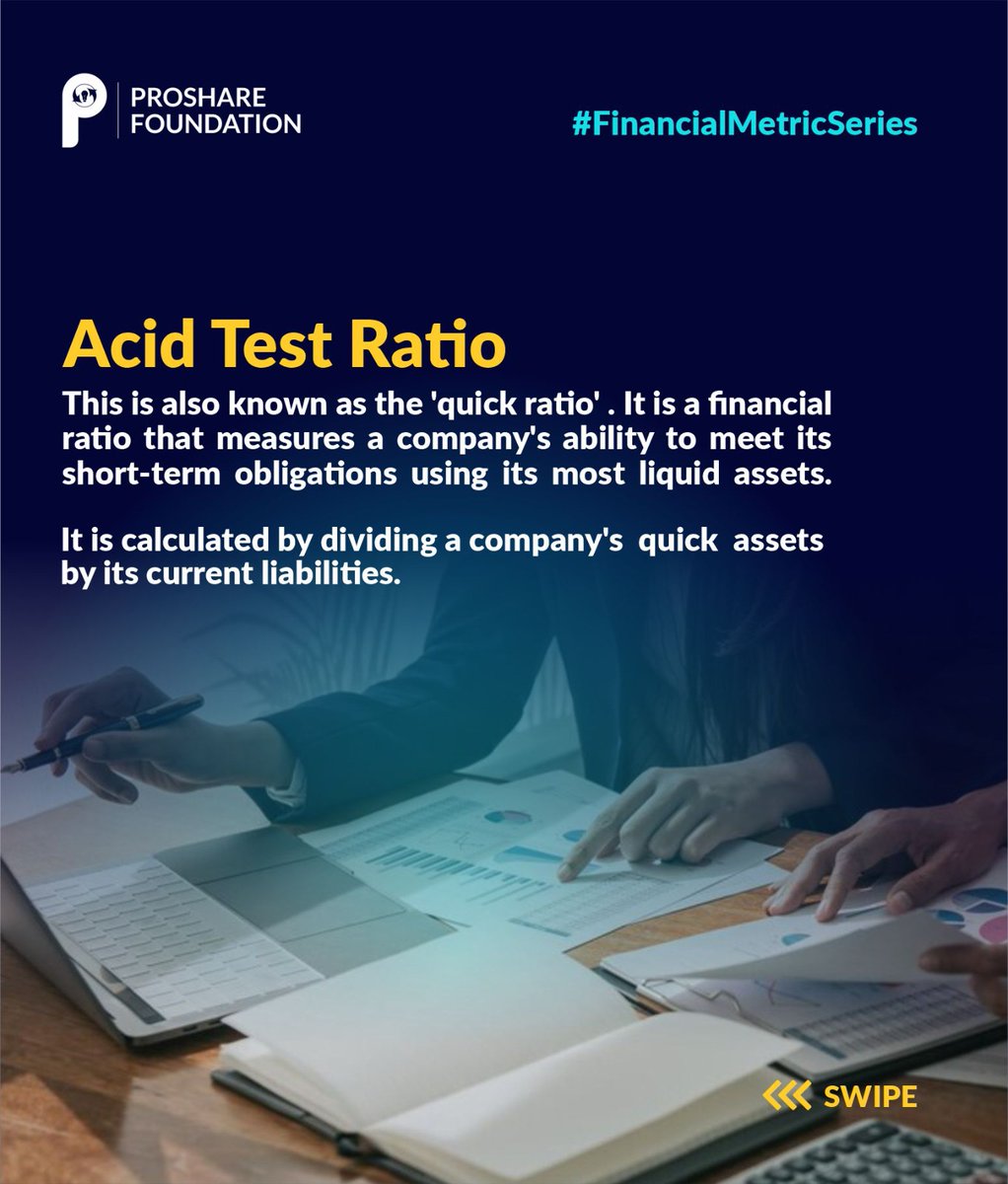 PROSHARE
FOUNDATION

#FinancialMetricSeries

Acid Test Ratio

This is also known as the 'quick ratio' . It is a financial ratio that measures a company's ability to meet its short-term obligations using its most liquid assets.

It is calculated by dividing a company's quick assets by its current liabilities.

SWIPE